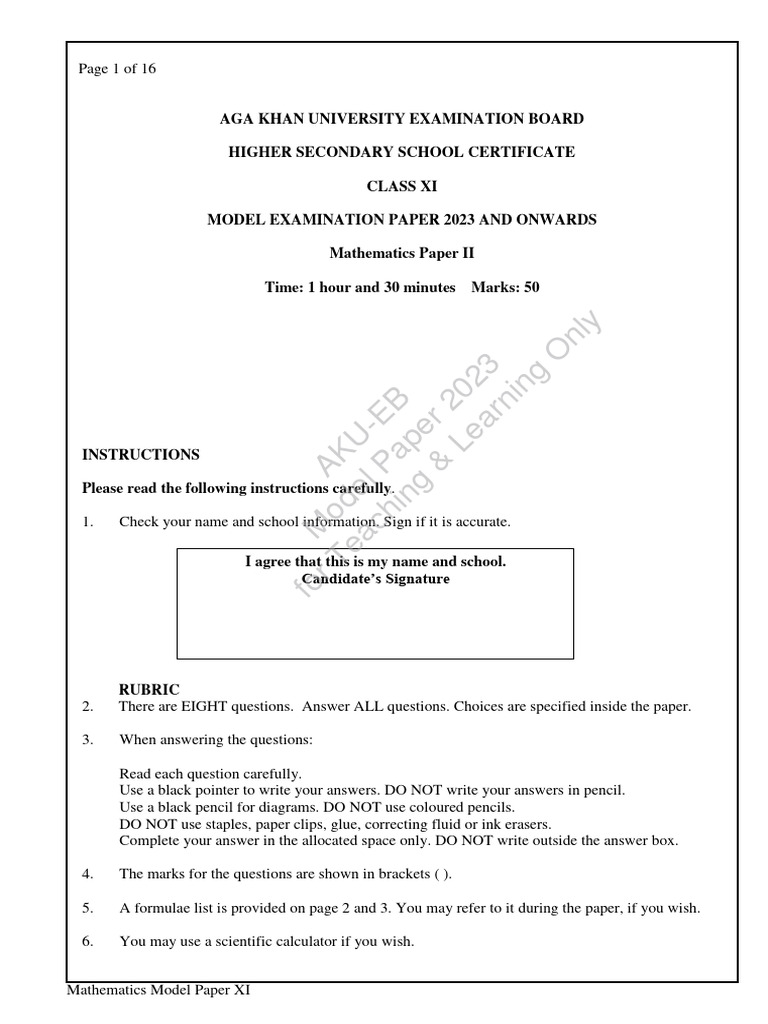 Page 1 of 16

AGA KHAN UNIVERSITY EXAMINATION BOARD

HIGHER SECONDARY SCHOOL CERTIFICATE

CLASS XI

MODEL EXAMINATION PAPER 2023 AND ONWARDS

Mathematics Paper II

Time: 1 hour and 30 minutes Marks: 50

AKU-EB Model Paper 2023 for Teaching & Learning Only

INSTRUCTIONS

Please read the following instructions carefully.

1. Check your name and school information. Sign if it is accurate.

I agree that this is my name and school.
Candidate's Signature

RUBRIC

2. There are EIGHT questions. Answer ALL questions. Choices are specified inside the paper.

3. When answering the questions:

Read each question carefully.
Use a black pointer to write your answers. DO NOT write your answers in pencil.
Use a black pencil for diagrams. DO NOT use coloured pencils.
DO NOT use staples, paper clips, glue, correcting fluid or ink erasers.
Complete your answer in the allocated space only. DO NOT write outside the answer box.

4. The marks for the questions are shown in brackets ( ).

5. A formulae list is provided on page 2 and 3. You may refer to it during the paper, if you wish.

6. You may use a scientific calculator if you wish.

Mathematics Model Paper XI